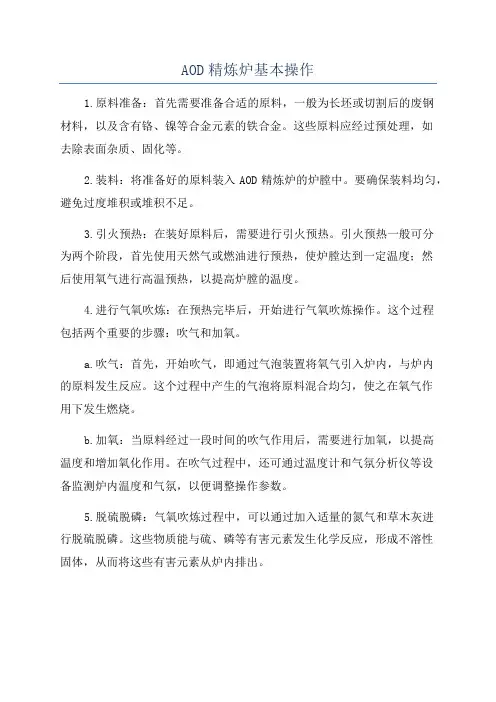 AOD 精炼炉基本操作

1.原料准备：首先需要准备合适的原料，一般为长坯或切割后的废钢材料，以及含有铬、镍等合金元素的铁合金。这些原料应经过预处理，如去除表面杂质、固化等。

2.装料：将准备好的原料装入 AOD 精炼炉的炉膛中。要确保装料均匀，避免过度堆积或堆积不足。

3.引火预热：在装好原料后，需要进行引火预热。引火预热一般可分为两个阶段，首先使用天然气或燃油进行预热，使炉膛达到一定温度；然后使用氧气进行高温预热，以提高炉膛的温度。

4.进行气氧吹炼：在预热完毕后，开始进行气氧吹炼操作。这个过程包括两个重要的步骤：吹气和加氧。

a.吹气：首先，开始吹气，即通过气泡装置将氧气引入炉内，与炉内的原料发生反应。这个过程中产生的气泡将原料混合均匀，使之在氧气作用下发生燃烧。

b.加氧：当原料经过一段时间的吹气作用后，需要进行加氧，以提高温度和增加氧化作用。在吹气过程中，还可通过温度计和气氛分析仪等设备监测炉内温度和气氛，以便调整操作参数。

5.脱硫脱磷：气氧吹炼过程中，可以通过加入适量的氮气和草木灰进行脱硫脱磷。这些物质能与硫、磷等有害元素发生化学反应，形成不溶性固体，从而将这些有害元素从炉内排出。